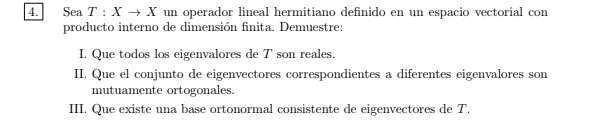 4. Sea $T : X \to X$ un operador lineal hermitiano definido en un espacio vectorial con producto interno de dimensión finita. Demuestre:

I. Que todos los eigenvalores de $T$ son reales.

II. Que el conjunto de eigenvectores correspondientes a diferentes eigenvalores son mutuamente ortogonales.

III. Que existe una base ortonormal consistente de eigenvectores de $T$.